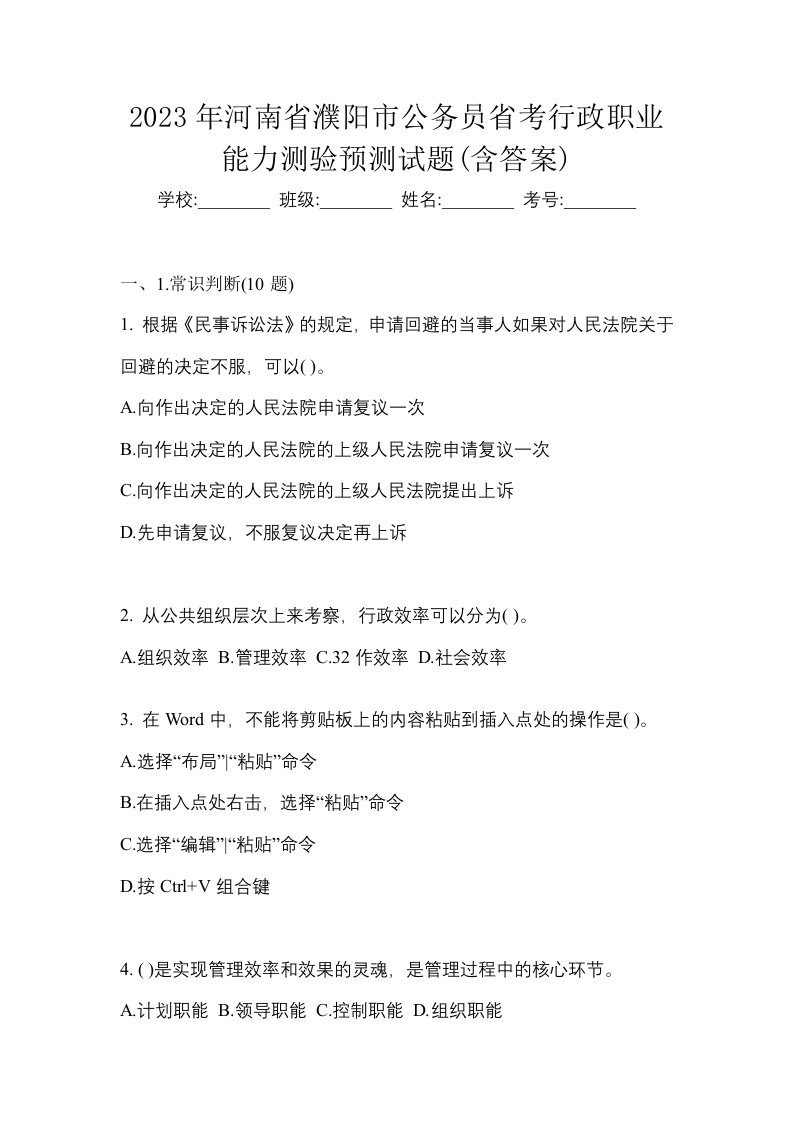 2023年河南省濮阳市公务员省考行政职业能力测验预测试题(含答案)

学校:________ 班级:________ 姓名:________ 考号:________

一、1.常识判断(10 题)

1. 根据《民事诉讼法》的规定，申请回避的当事人如果对人民法院关于回避的决定不服，可以( )。

A.向作出决定的人民法院申请复议一次

B.向作出决定的人民法院的上级人民法院申请复议一次

C.向作出决定的人民法院的上级人民法院提出上诉

D.先申请复议，不服复议决定再上诉

2. 从公共组织层次上来考察，行政效率可以分为( )。

A.组织效率 B.管理效率 C.32 作效率 D.社会效率

3. 在 Word 中，不能将剪贴板上的内容粘贴到插入点处的操作是( )。

A.选择“布局”|“粘贴”命令

B.在插入点处右击，选择“粘贴”命令

C.选择“编辑”|“粘贴”命令

D.按 Ctrl+V 组合键

4. ( )是实现管理效率和效果的灵魂，是管理过程中的核心环节。

A.计划职能 B.领导职能 C.控制职能 D.组织职能